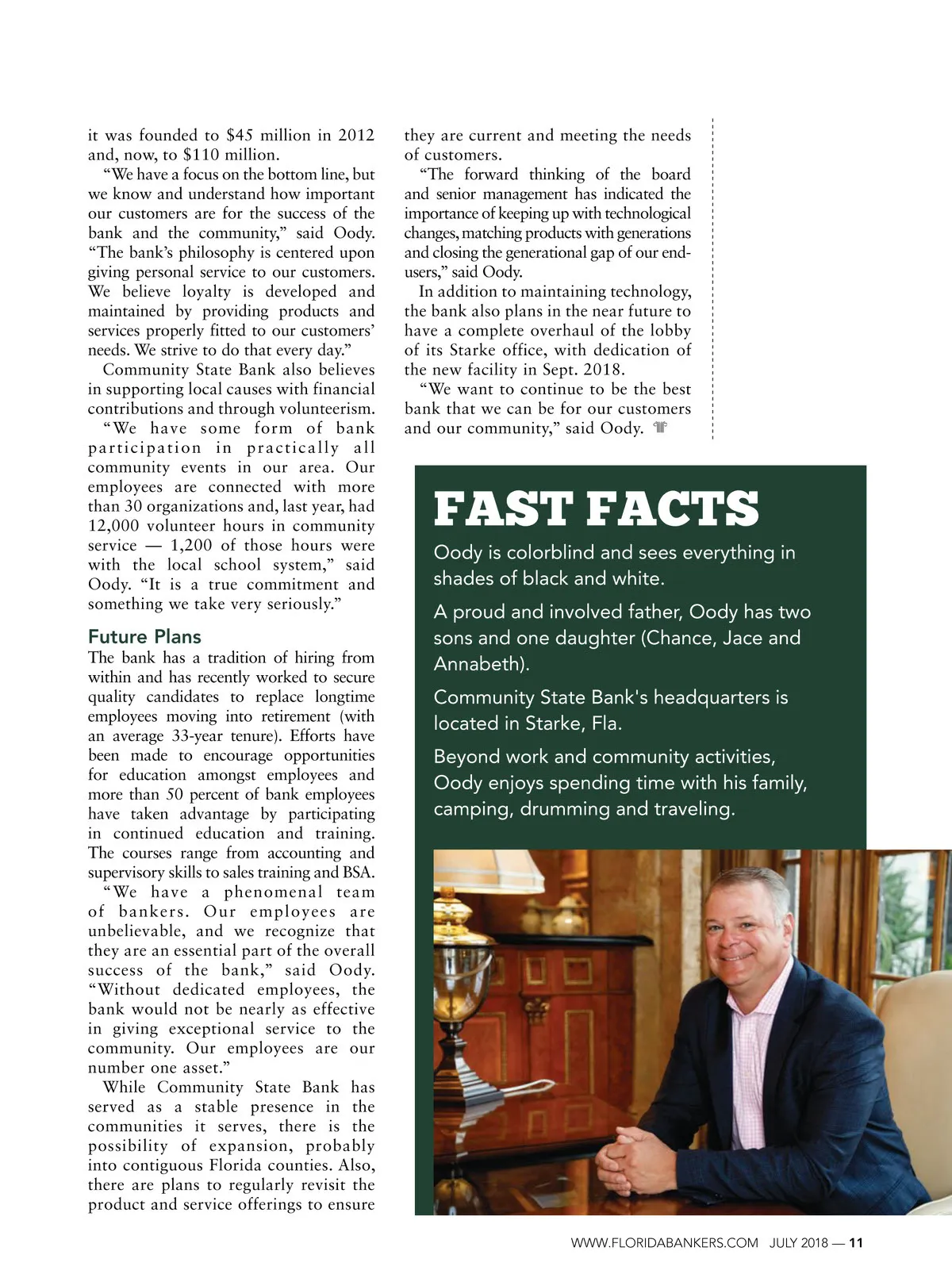 it was founded to $45 million in 2012 and, now, to $110 million.

"We have a focus on the bottom line, but we know and understand how important our customers are for the success of the bank and the community," said Oody. "The bank's philosophy is centered upon giving personal service to our customers. We believe loyalty is developed and maintained by providing products and services properly fitted to our customers' needs. We strive to do that every day."

Community State Bank also believes in supporting local causes with financial contributions and through volunteerism.

"We have some form of bank participation in practically all community events in our area. Our employees are connected with more than 30 organizations and, last year, had 12,000 volunteer hours in community service — 1,200 of those hours were with the local school system," said Oody. "It is a true commitment and something we take very seriously."

Future Plans

The bank has a tradition of hiring from within and has recently worked to secure quality candidates to replace longtime employees moving into retirement (with an average 33-year tenure). Efforts have been made to encourage opportunities for education amongst employees and more than 50 percent of bank employees have taken advantage by participating in continued education and training. The courses range from accounting and supervisory skills to sales training and BSA.

"We have a phenomenal team of bankers. Our employees are unbelievable, and we recognize that they are an essential part of the overall success of the bank," said Oody. "Without dedicated employees, the bank would not be nearly as effective in giving exceptional service to the community. Our employees are our number one asset."

While Community State Bank has served as a stable presence in the communities it serves, there is the possibility of expansion, probably into contiguous Florida counties. Also, there are plans to regularly revisit the product and service offerings to ensure they are current and meeting the needs of customers.

"The forward thinking of the board and senior management has indicated the importance of keeping up with technological changes, matching products with generations and closing the generational gap of our end-users," said Oody.

In addition to maintaining technology, the bank also plans in the near future to have a complete overhaul of the lobby of its Starke office, with dedication of the new facility in Sept. 2018.

"We want to continue to be the best bank that we can be for our customers and our community," said Oody.

FAST FACTS

Oody is colorblind and sees everything in shades of black and white.

A proud and involved father, Oody has two sons and one daughter (Chance, Jace and Annabeth).

Community State Bank's headquarters is located in Starke, Fla.

Beyond work and community activities, Oody enjoys spending time with his family, camping, drumming and traveling.

WWW.FLORIDABANKERS.COM JULY 2018 — 11